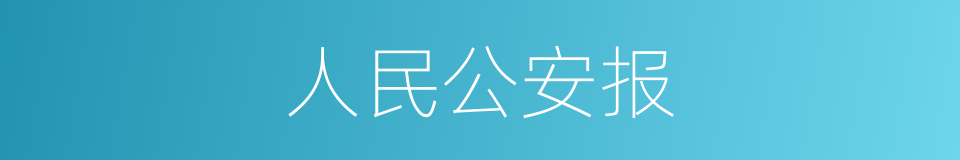 人民公安报